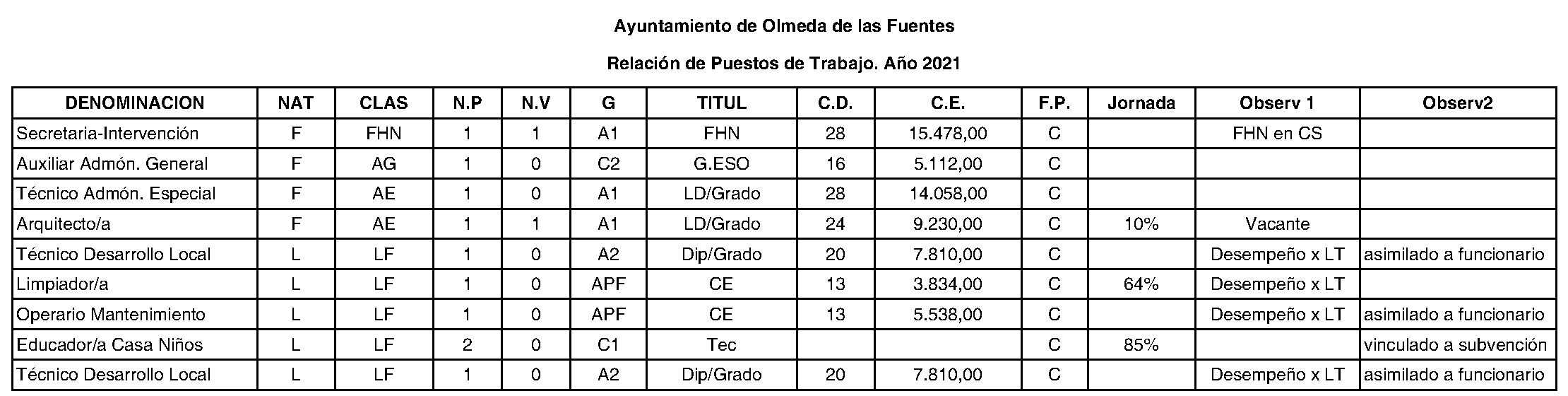 Ayuntamiento de Olmeda de las Fuentes

Relación de Puestos de Trabajo. Año 2021

| DENOMINACION | NAT | CLAS | N.P | N.V | G | TITUL | C.D. | C.E. | F.P. | Jornada | Observ 1 | Observ2 |
|---|---|---|---|---|---|---|---|---|---|---|---|---|
| Secretaria-Intervención | F | FHN | 1 | 1 | A1 | FHN | 28 | 15.478,00 | C | | FHN en CS | |
| Auxiliar Admón. General | F | AG | 1 | 0 | C2 | G.ESO | 16 | 5.112,00 | C | | | |
| Técnico Admón. Especial | F | AE | 1 | 0 | A1 | LD/Grado | 28 | 14.058,00 | C | | | |
| Arquitecto/a | F | AE | 1 | 1 | A1 | LD/Grado | 24 | 9.230,00 | C | 10% | Vacante | |
| Técnico Desarrollo Local | L | LF | 1 | 0 | A2 | Dip/Grado | 20 | 7.810,00 | C | | Desempeño x LT | asimilado a funcionario |
| Limpiador/a | L | LF | 1 | 0 | APF | CE | 13 | 3.834,00 | C | 64% | Desempeño x LT | |
| Operario Mantenimiento | L | LF | 1 | 0 | APF | CE | 13 | 5.538,00 | C | | Desempeño x LT | asimilado a funcionario |
| Educador/a Casa Niños | L | LF | 2 | 0 | C1 | Tec | | | C | 85% | | vinculado a subvención |
| Técnico Desarrollo Local | L | LF | 1 | 0 | A2 | Dip/Grado | 20 | 7.810,00 | C | | Desempeño x LT | asimilado a funcionario |